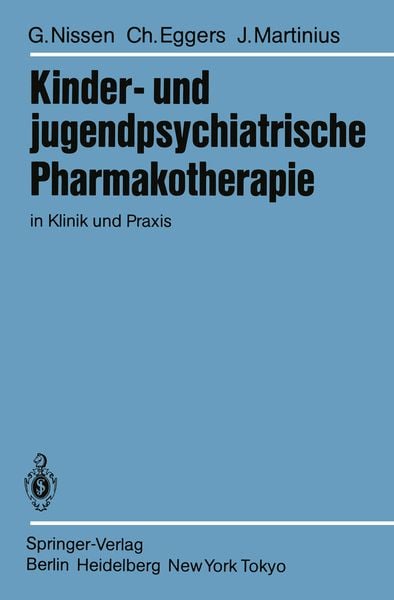 G. Nissen Ch. Eggers J. Martinius

Kinder- und jugendpsychiatrische Pharmakotherapie

in Klinik und Praxis

Springer-Verlag
Berlin Heidelberg New York Tokyo